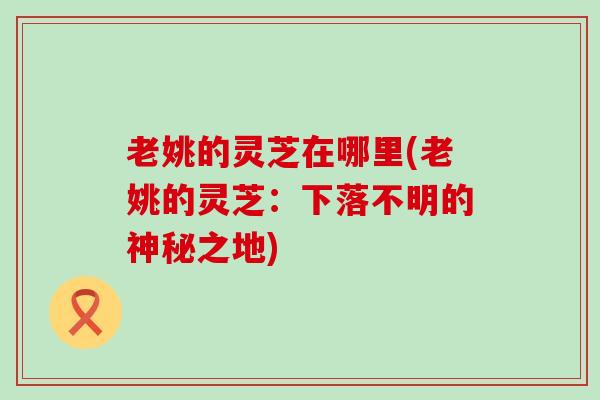 老姚的灵芝在哪里(老姚的灵芝：下落不明的神秘之地)